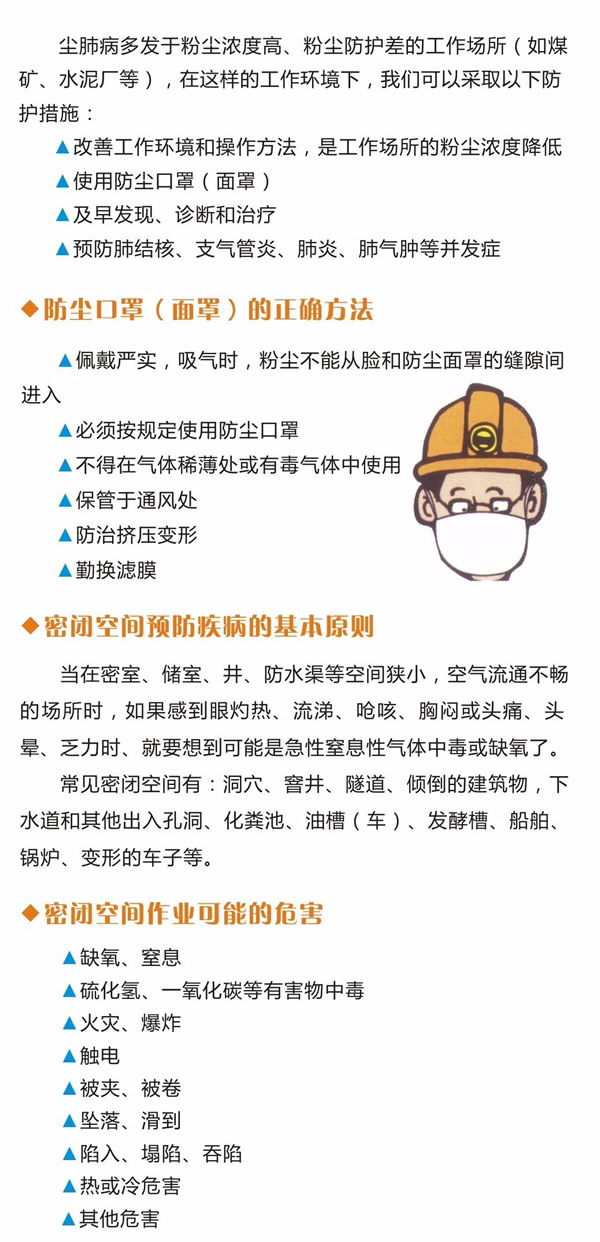 尘肺病多发于粉尘浓度高、粉尘防护差的工作场所（如煤矿、水泥厂等），在这样的工作环境下，我们可以采取以下防护措施：

▲改善工作环境和操作方法，是工作场所的粉尘浓度降低
▲使用防尘口罩（面罩）
▲及早发现、诊断和治疗
▲预防肺结核、支气管炎、肺炎、肺气肿等并发症

◆防尘口罩（面罩）的正确方法

▲佩戴严实，吸气时，粉尘不能从脸和防尘面罩的缝隙间进入
▲必须按规定使用防尘口罩
▲不得在气体稀薄处或有毒气体中使用
▲保管于通风处
▲防治挤压变形
▲勤换滤膜

◆密闭空间预防疾病的基本原则

当在密室、储室、井、防水渠等空间狭小，空气流通不畅的场所时，如果感到眼灼热、流涕、呛咳、胸闷或头痛、头晕、乏力时、就要想到可能是急性窒息性气体中毒或缺氧了。

常见密闭空间有：洞穴、窨井、隧道、倾倒的建筑物，下水道和其他出入孔洞、化粪池、油槽（车）、发酵槽、船舶、锅炉、变形的车子等。

◆密闭空间作业可能的危害

▲缺氧、窒息
▲硫化氢、一氧化碳等有害物中毒
▲火灾、爆炸
▲触电
▲被夹、被卷
▲坠落、滑到
▲陷入、塌陷、吞陷
▲热或冷危害
▲其他危害